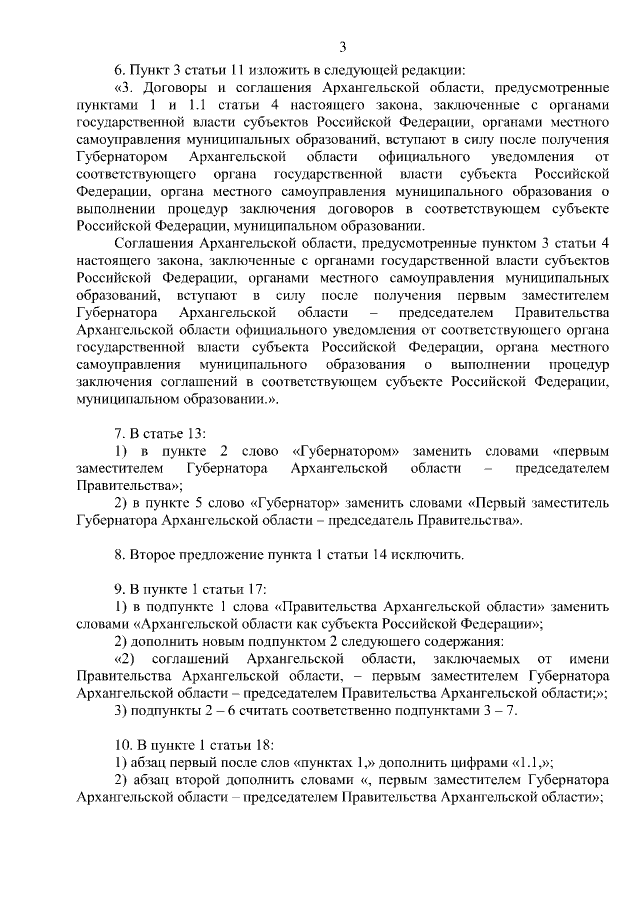 3

6. Пункт 3 статьи 11 изложить в следующей редакции:

«3. Договоры и соглашения Архангельской области, предусмотренные пунктами 1 и 1.1 статьи 4 настоящего закона, заключенные с органами государственной власти субъектов Российской Федерации, органами местного самоуправления муниципальных образований, вступают в силу после получения Губернатором Архангельской области официального уведомления от соответствующего органа государственной власти субъекта Российской Федерации, органа местного самоуправления муниципального образования о выполнении процедур заключения договоров в соответствующем субъекте Российской Федерации, муниципальном образовании.

Соглашения Архангельской области, предусмотренные пунктом 3 статьи 4 настоящего закона, заключенные с органами государственной власти субъектов Российской Федерации, органами местного самоуправления муниципальных образований, вступают в силу после получения первым заместителем Губернатора Архангельской области – председателем Правительства Архангельской области официального уведомления от соответствующего органа государственной власти субъекта Российской Федерации, органа местного самоуправления муниципального образования о выполнении процедур заключения соглашений в соответствующем субъекте Российской Федерации, муниципальном образовании.».

7. В статье 13:

1) в пункте 2 слово «Губернатором» заменить словами «первым заместителем Губернатора Архангельской области – председателем Правительства»;

2) в пункте 5 слово «Губернатор» заменить словами «Первый заместитель Губернатора Архангельской области – председатель Правительства».

8. Второе предложение пункта 1 статьи 14 исключить.

9. В пункте 1 статьи 17:

1) в подпункте 1 слова «Правительства Архангельской области» заменить словами «Архангельской области как субъекта Российской Федерации»;

2) дополнить новым подпунктом 2 следующего содержания:

«2) соглашений Архангельской области, заключаемых от имени Правительства Архангельской области, – первым заместителем Губернатора Архангельской области – председателем Правительства Архангельской области;»;

3) подпункты 2 – 6 считать соответственно подпунктами 3 – 7.

10. В пункте 1 статьи 18:

1) абзац первый после слов «пунктах 1,» дополнить цифрами «1.1,»;

2) абзац второй дополнить словами «, первым заместителем Губернатора Архангельской области – председателем Правительства Архангельской области»;